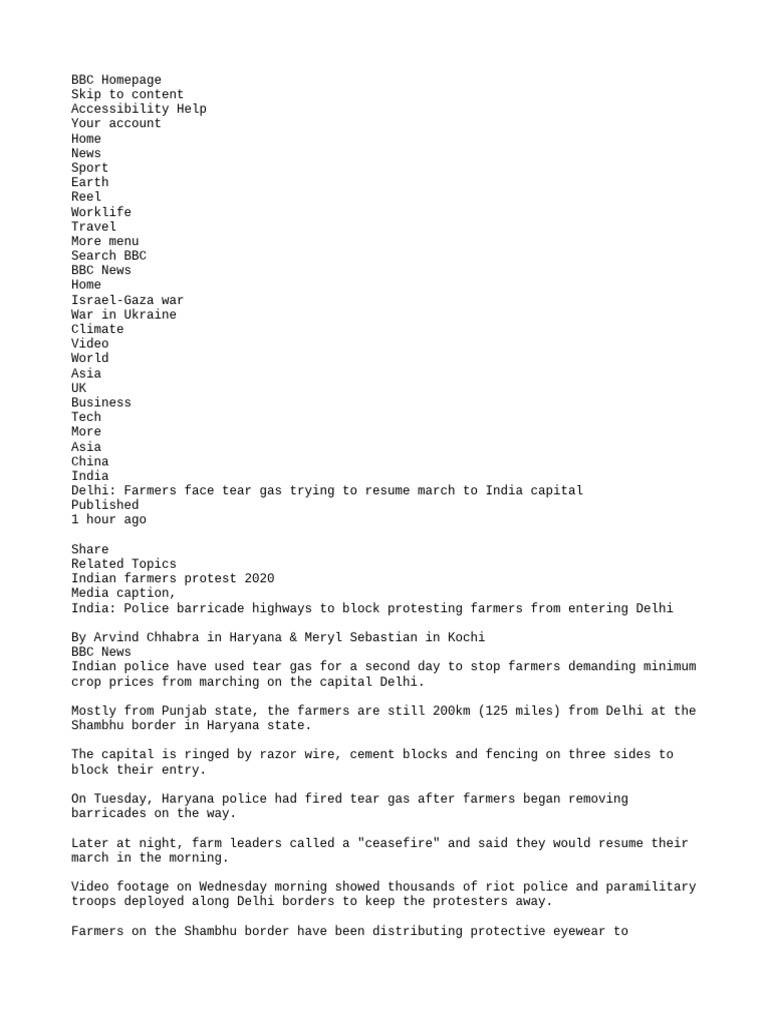 BBC Homepage
Skip to content
Accessibility Help
Your account
Home
News
Sport
Earth
Reel
Worklife
Travel
More menu
Search BBC
BBC News
Home
Israel-Gaza war
War in Ukraine
Climate
Video
World
Asia
UK
Business
Tech
More
Asia
China
India
Delhi: Farmers face tear gas trying to resume march to India capital
Published
1 hour ago

Share
Related Topics
Indian farmers protest 2020
Media caption,
India: Police barricade highways to block protesting farmers from entering Delhi

By Arvind Chhabra in Haryana & Meryl Sebastian in Kochi
BBC News
Indian police have used tear gas for a second day to stop farmers demanding minimum crop prices from marching on the capital Delhi.

Mostly from Punjab state, the farmers are still 200km (125 miles) from Delhi at the Shambhu border in Haryana state.

The capital is ringed by razor wire, cement blocks and fencing on three sides to block their entry.

On Tuesday, Haryana police had fired tear gas after farmers began removing barricades on the way.

Later at night, farm leaders called a "ceasefire" and said they would resume their march in the morning.

Video footage on Wednesday morning showed thousands of riot police and paramilitary troops deployed along Delhi borders to keep the protesters away.

Farmers on the Shambhu border have been distributing protective eyewear to